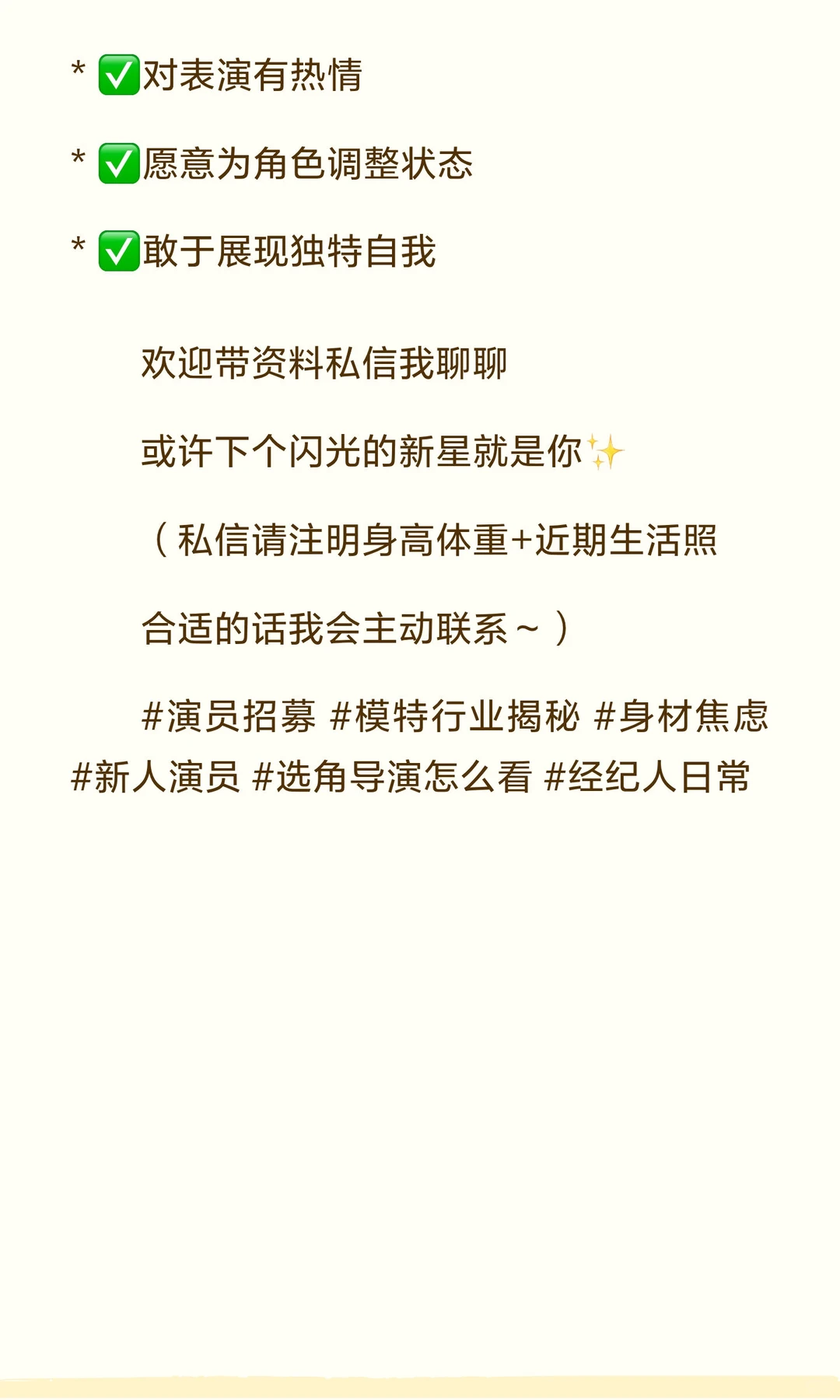 * ✅对表演有热情

* ✅愿意为角色调整状态

* ✅敢于展现独特自我

欢迎带资料私信我聊聊

或许下个闪光的新星就是你✨

（私信请注明身高体重+近期生活照

合适的话我会主动联系～）

#演员招募 #模特行业揭秘 #身材焦虑 #新人演员 #选角导演怎么看 #经纪人日常